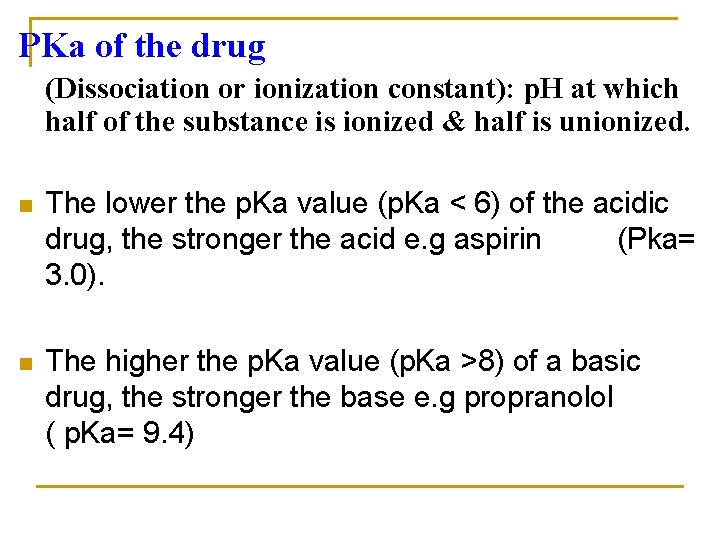 PKa of the drug

(Dissociation or ionization constant): pH at which half of the substance is ionized & half is unionized.

The lower the pKa value (pKa < 6) of the acidic drug, the stronger the acid e.g aspirin (Pka= 3.0).

The higher the pKa value (pKa >8) of a basic drug, the stronger the base e.g propranolol ( pKa= 9.4)